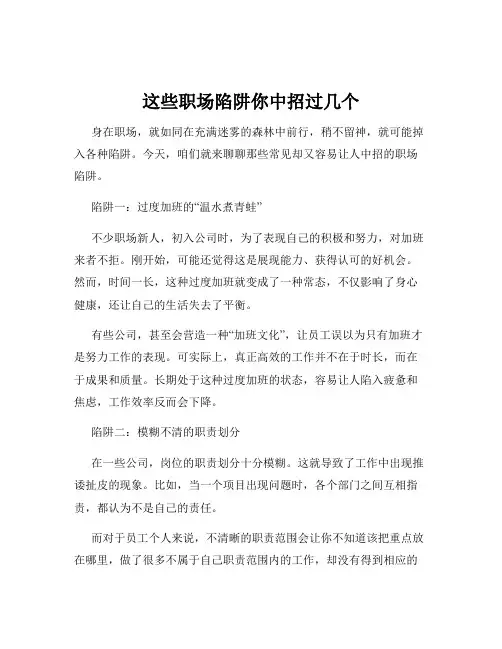 这些职场陷阱你中招过几个

身在职场，就如同在充满迷雾的森林中前行，稍不留神，就可能掉入各种陷阱。今天，咱们就来聊聊那些常见却又容易让人中招的职场陷阱。

陷阱一：过度加班的“温水煮青蛙”

不少职场新人，初入公司时，为了表现自己的积极和努力，对加班来者不拒。刚开始，可能还觉得这是展现能力、获得认可的好机会。然而，时间一长，这种过度加班就变成了一种常态，不仅影响了身心健康，还让自己的生活失去了平衡。

有些公司，甚至会营造一种“加班文化”，让员工误以为只有加班才是努力工作的表现。可实际上，真正高效的工作并不在于时长，而在于成果和质量。长期处于这种过度加班的状态，容易让人陷入疲惫和焦虑，工作效率反而会下降。

陷阱二：模糊不清的职责划分

在一些公司，岗位的职责划分十分模糊。这就导致了工作中出现推诿扯皮的现象。比如，当一个项目出现问题时，各个部门之间互相指责，都认为不是自己的责任。

而对于员工个人来说，不清晰的职责范围会让你不知道该把重点放在哪里，做了很多不属于自己职责范围内的工作，却没有得到相应的